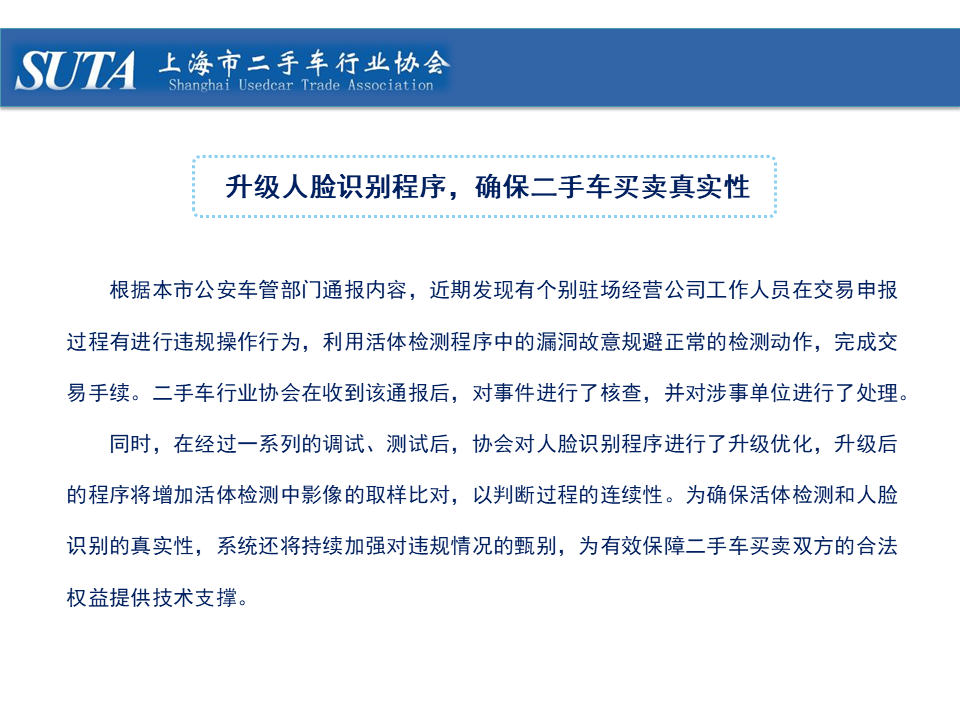 SUTA 上海市二手车行业协会
Shanghai Usedcar Trade Association

升级人脸识别程序，确保二手车买卖真实性

根据本市公安车管部门通报内容，近期发现有个别驻场经营公司工作人员在交易申报过程有进行违规操作行为，利用活体检测程序中的漏洞故意规避正常的检测动作，完成交易手续。二手车行业协会在收到该通报后，对事件进行了核查，并对涉事单位进行了处理。

同时，在经过一系列的调试、测试后，协会对人脸识别程序进行了升级优化，升级后的程序将增加活体检测中影像的取样比对，以判断过程的连续性。为确保活体检测和人脸识别的真实性，系统还将持续加强对违规情况的甄别，为有效保障二手车买卖双方的合法权益提供技术支撑。